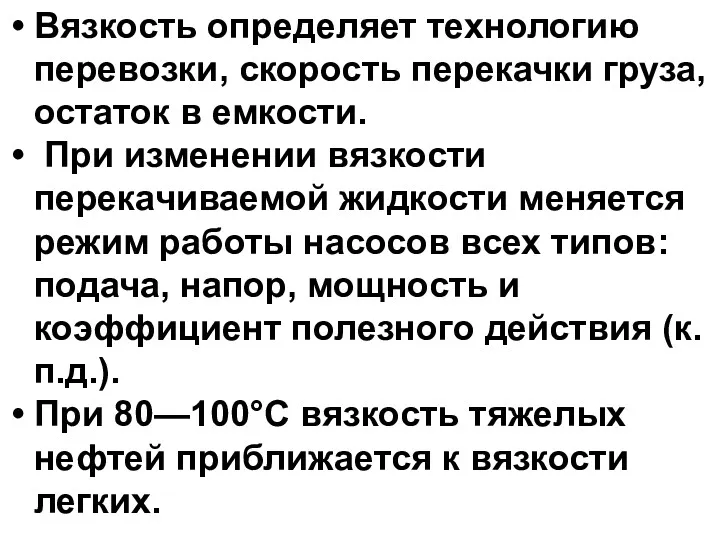 • Вязкость определяет технологию перевозки, скорость перекачки груза, остаток в емкости.
• При изменении вязкости перекачиваемой жидкости меняется режим работы насосов всех типов: подача, напор, мощность и коэффициент полезного действия (к. п.д.).
• При 80—100°С вязкость тяжелых нефтей приближается к вязкости легких.